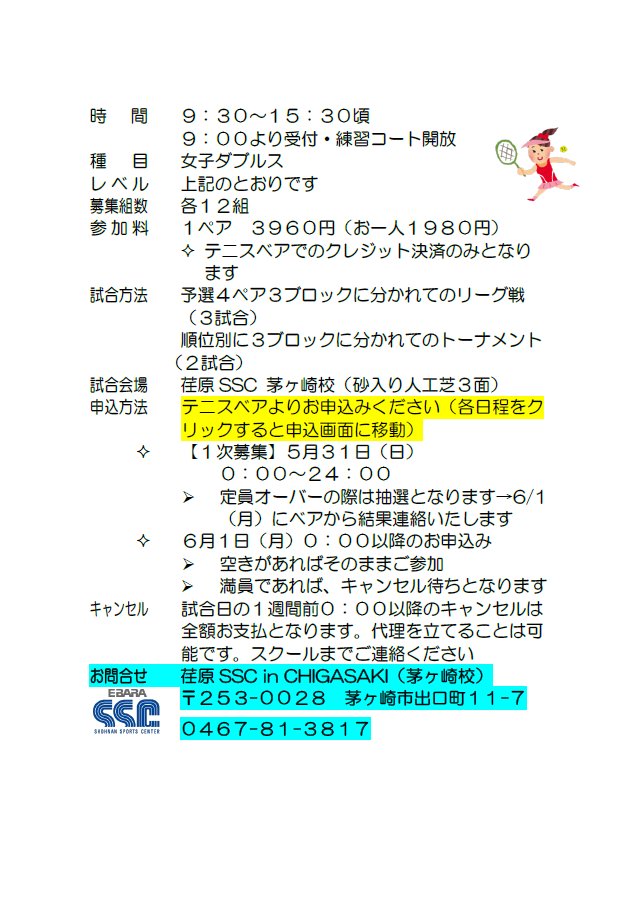 時　間　９：３０～１５：３０頃
９：００より受付・練習コート開放

種　目　女子ダブルス

レベル　上記のとおりです

募集組数　各１２組

参加料　１ペア　３９６０円（お一人１９８０円）
✧ テニスベアでのクレジット決済のみとなります

試合方法　予選４ペア３ブロックに分かれてのリーグ戦（３試合）
順位別に３ブロックに分かれてのトーナメント（２試合）

試合会場　荏原SSC 茅ヶ崎校（砂入り人工芝３面）

申込方法　テニスベアよりお申込みください（各日程をクリックすると申込画面に移動）

✧ 【１次募集】５月３１日（日）
０：００～２４：００
➢ 定員オーバーの際は抽選となります→6/1（月）にベアから結果連絡いたします

✧ ６月１日（月）０：００以降のお申込み
➢ 空きがあればそのままご参加
➢ 満員であれば、キャンセル待ちとなります

キャンセル　試合日の１週間前０：００以降のキャンセルは全額お支払となります。代理を立てることは可能です。スクールまでご連絡ください

お問合せ　荏原SSC in CHIGASAKI（茅ヶ崎校）
〒２５３-００２８　茅ヶ崎市出口町１１-７
０４６７-８１-３８１７

EBARA
SSC
SHONAN SPORTS CENTER